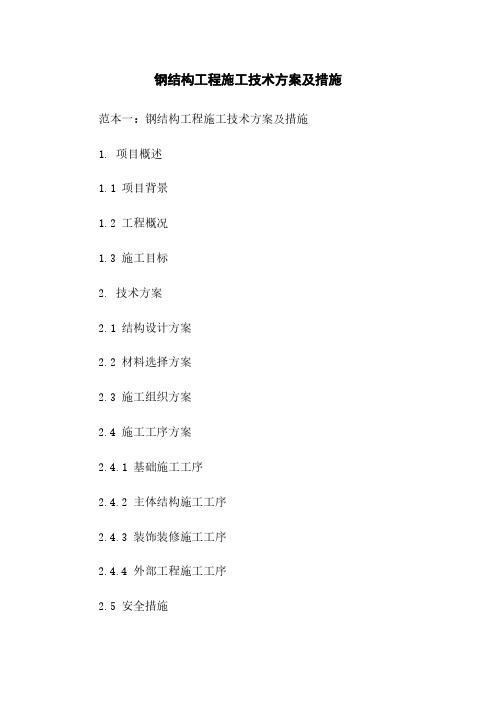 钢结构工程施工技术方案及措施

范本一：钢结构工程施工技术方案及措施

1. 项目概述

1.1 项目背景

1.2 工程概况

1.3 施工目标

2. 技术方案

2.1 结构设计方案

2.2 材料选择方案

2.3 施工组织方案

2.4 施工工序方案

2.4.1 基础施工工序

2.4.2 主体结构施工工序

2.4.3 装饰装修施工工序

2.4.4 外部工程施工工序

2.5 安全措施